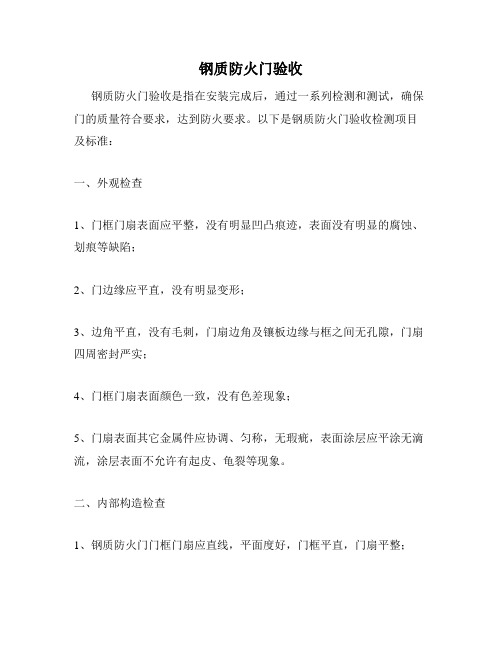 钢质防火门验收

钢质防火门验收是指在安装完成后，通过一系列检测和测试，确保门的质量符合要求，达到防火要求。以下是钢质防火门验收检测项目及标准：

一、外观检查

1、门框门扇表面应平整，没有明显凹凸痕迹，表面没有明显的腐蚀、划痕等缺陷；

2、门边缘应平直，没有明显变形；

3、边角平直，没有毛刺，门扇边角及镶板边缘与框之间无孔隙，门扇四周密封严实；

4、门框门扇表面颜色一致，没有色差现象；

5、门扇表面其它金属件应协调、匀称，无瑕疵，表面涂层应平涂无滴流，涂层表面不允许有起皮、龟裂等现象。

二、内部构造检查

1、钢质防火门门框门扇应直线，平面度好，门框平直，门扇平整；